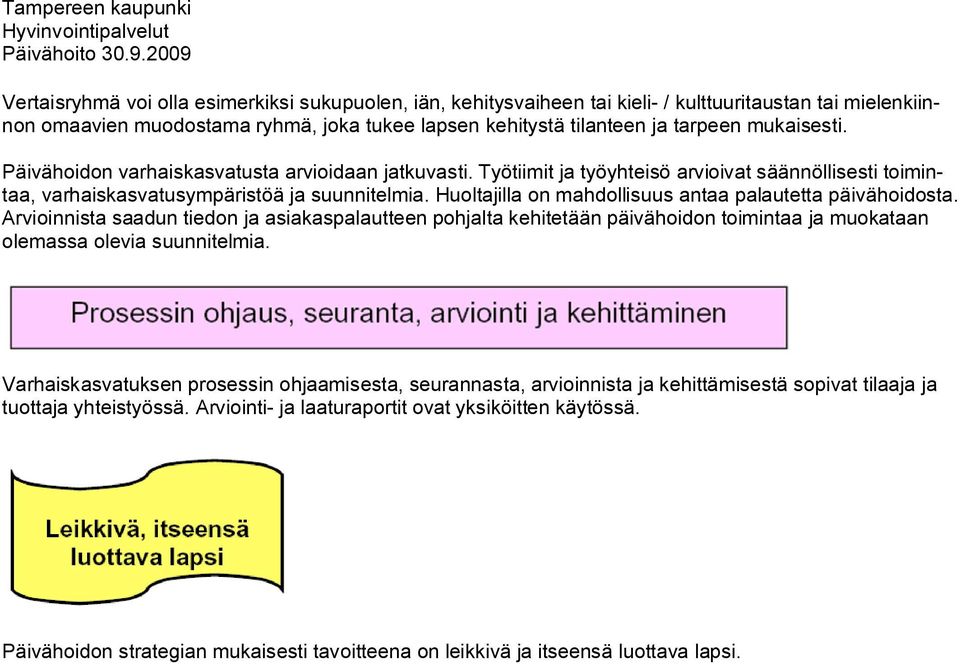 Tampereen kaupunki
Hyvinvointipalvelut
Päivähoito 30.9.2009

Vertaisryhmä voi olla esimerkiksi sukupuolen, iän, kehitysvaiheen tai kieli- / kulttuuritaustan tai mielenkiinnon omaavien muodostama ryhmä, joka tukee lapsen kehitystä tilanteen ja tarpeen mukaisesti.

Päivähoidon varhaiskasvatusta arvioidaan jatkuvasti. Työtiimit ja työyhteisö arvioivat säännöllisesti toimintaa, varhaiskasvatusympäristöä ja suunnitelmia. Huoltajilla on mahdollisuus antaa palautetta päivähoidosta. Arvioinnista saadun tiedon ja asiakaspalautteen pohjalta kehitetään päivähoidon toimintaa ja muokataan olemassa olevia suunnitelmia.

Prosessin ohjaus, seuranta, arviointi ja kehittäminen

Varhaiskasvatuksen prosessin ohjaamisesta, seurannasta, arvioinnista ja kehittämisestä sopivat tilaaja ja tuottaja yhteistyössä. Arviointi- ja laaturaportit ovat yksiköitten käytössä.

Leikkivä, itseensä luottava lapsi

Päivähoidon strategian mukaisesti tavoitteena on leikkivä ja itseensä luottava lapsi.